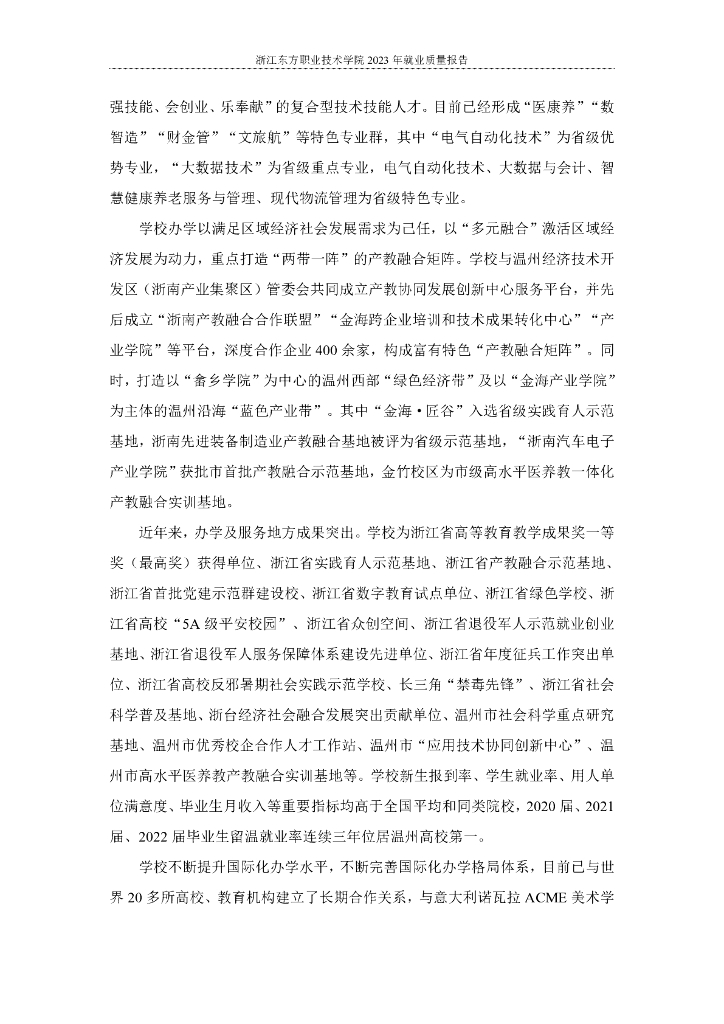 浙江东方职业技术学院 2023 年就业质量报告

强技能、会创业、乐奉献”的复合型技术技能人才。目前已经形成“医康养”“数智造”“财金管”“文旅航”等特色专业群，其中“电气自动化技术”为省级优势专业，“大数据技术”为省级重点专业，电气自动化技术、大数据与会计、智慧健康养老服务与管理、现代物流管理为省级特色专业。

学校办学以满足区域经济社会发展需求为己任，以“多元融合”激活区域经济发展为动力，重点打造“两带一阵”的产教融合矩阵。学校与温州经济技术开发区（浙南产业集聚区）管委会共同成立产教协同发展创新中心服务平台，并先后成立“浙南产教融合合作联盟”“金海跨企业培训和技术成果转化中心”“产业学院”等平台，深度合作企业 400 余家，构成富有特色“产教融合矩阵”。同时，打造以“畲乡学院”为中心的温州西部“绿色经济带”及以“金海产业学院”为主体的温州沿海“蓝色产业带”。其中“金海·匠谷”入选省级实践育人示范基地，浙南先进装备制造业产教融合基地被评为省级示范基地，“浙南汽车电子产业学院”获批市首批产教融合示范基地，金竹校区为市级高水平医养教一体化产教融合实训基地。

近年来，办学及服务地方成果突出。学校为浙江省高等教育教学成果奖一等奖（最高奖）获得单位、浙江省实践育人示范基地、浙江省产教融合示范基地、浙江省首批党建示范群建设校、浙江省数字教育试点单位、浙江省绿色学校、浙江省高校“5A 级平安校园”、浙江省众创空间、浙江省退役军人示范就业创业基地、浙江省退役军人服务保障体系建设先进单位、浙江省年度征兵工作突出单位、浙江省高校反邪暑期社会实践示范学校、长三角“禁毒先锋”、浙江省社会科学普及基地、浙台经济社会融合发展突出贡献单位、温州市社会科学重点研究基地、温州市优秀校企合作人才工作站、温州市“应用技术协同创新中心”、温州市高水平医养教产教融合实训基地等。学校新生报到率、学生就业率、用人单位满意度、毕业生月收入等重要指标均高于全国平均和同类院校，2020 届、2021 届、2022 届毕业生留温就业率连续三年位居温州高校第一。

学校不断提升国际化办学水平，不断完善国际化办学格局体系，目前已与世界 20 多所高校、教育机构建立了长期合作关系，与意大利诺瓦拉 ACME 美术学